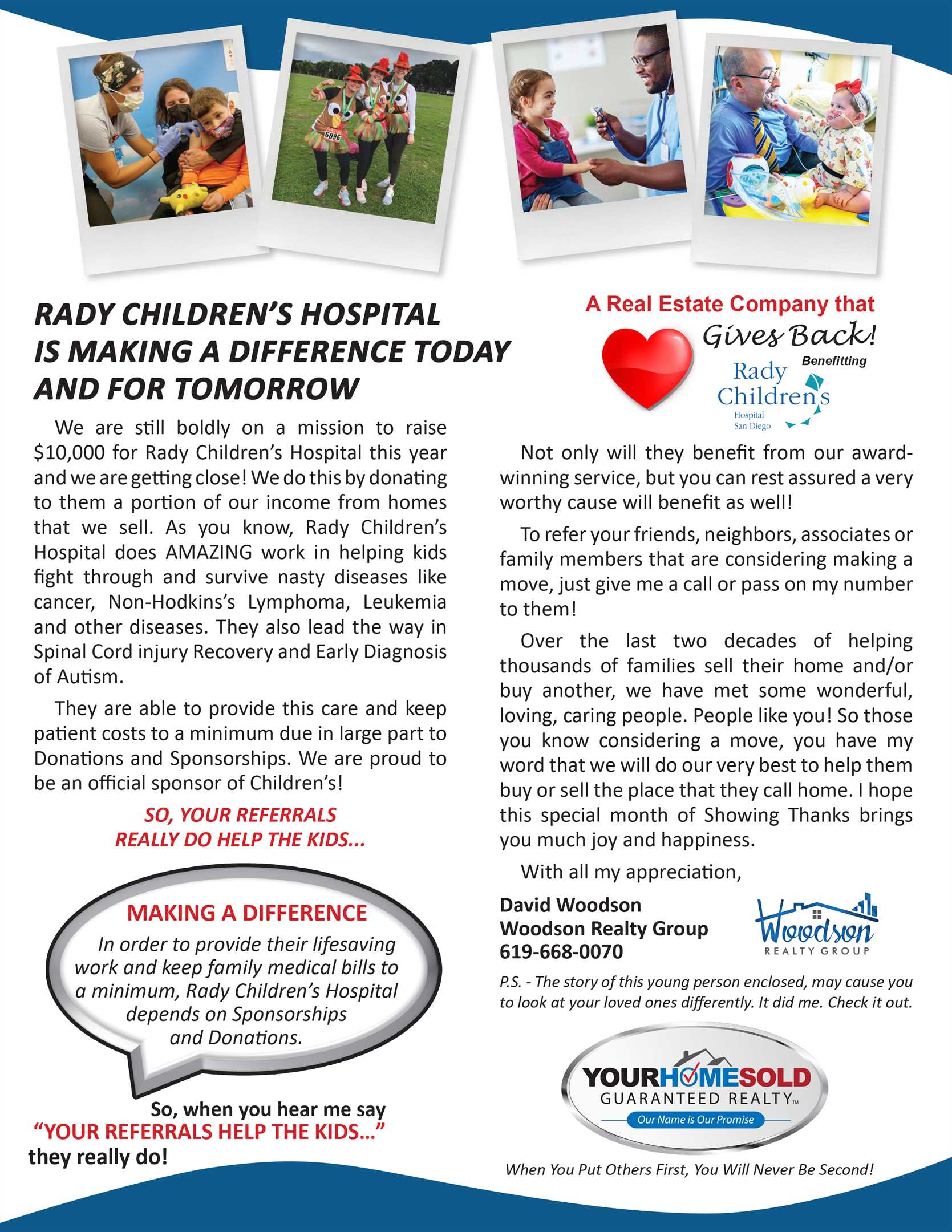 6096

RADY CHILDREN'S HOSPITAL IS MAKING A DIFFERENCE TODAY AND FOR TOMORROW

We are still boldly on a mission to raise $10,000 for Rady Children's Hospital this year and we are getting close! We do this by donating to them a portion of our income from homes that we sell. As you know, Rady Children's Hospital does AMAZING work in helping kids fight through and survive nasty diseases like cancer, Non-Hodkins's Lymphoma, Leukemia and other diseases. They also lead the way in Spinal Cord injury Recovery and Early Diagnosis of Autism.

They are able to provide this care and keep patient costs to a minimum due in large part to Donations and Sponsorships. We are proud to be an official sponsor of Children's!

SO, YOUR REFERRALS REALLY DO HELP THE KIDS...

MAKING A DIFFERENCE

In order to provide their lifesaving work and keep family medical bills to a minimum, Rady Children's Hospital depends on Sponsorships and Donations.

So, when you hear me say
"YOUR REFERRALS HELP THE KIDS..."
they really do!

A Real Estate Company that Gives Back!

Benefitting

Rady Children's Hospital San Diego

Not only will they benefit from our award-winning service, but you can rest assured a very worthy cause will benefit as well!

To refer your friends, neighbors, associates or family members that are considering making a move, just give me a call or pass on my number to them!

Over the last two decades of helping thousands of families sell their home and/or buy another, we have met some wonderful, loving, caring people. People like you! So those you know considering a move, you have my word that we will do our very best to help them buy or sell the place that they call home. I hope this special month of Showing Thanks brings you much joy and happiness.

With all my appreciation,

David Woodson
Woodson Realty Group
619-668-0070

Woodson REALTY GROUP

P.S. - The story of this young person enclosed, may cause you to look at your loved ones differently. It did me. Check it out.

YOURHOMESOLD GUARANTEED REALTY™
Our Name is Our Promise

When You Put Others First, You Will Never Be Second!